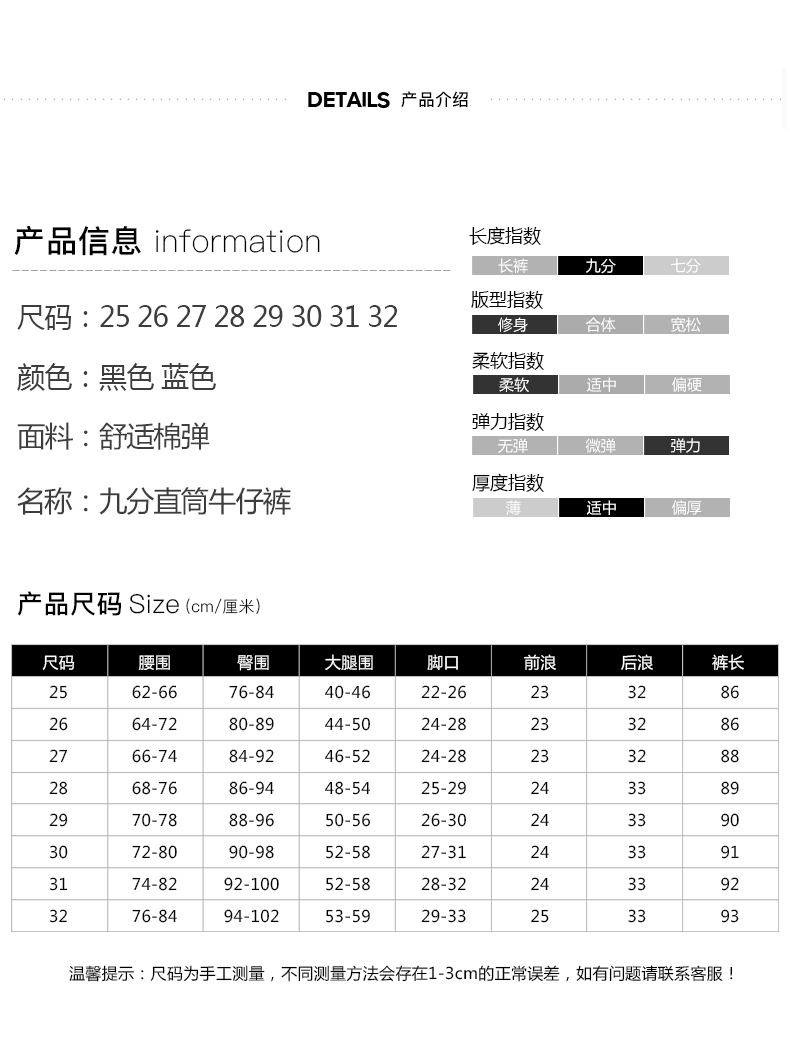 DETAILS 产品介绍

产品信息 information

尺码：25 26 27 28 29 30 31 32

颜色：黑色 蓝色

面料：舒适棉弹

名称：九分直筒牛仔裤

长度指数
长裤 九分 七分

版型指数
修身 合体 宽松

柔软指数
柔软 适中 偏硬

弹力指数
无弹 微弹 弹力

厚度指数
薄 适中 偏厚

产品尺码 Size (cm/厘米)

| 尺码 | 腰围 | 臀围 | 大腿围 | 脚口 | 前浪 | 后浪 | 裤长 |
|---|---|---|---|---|---|---|---|
| 25 | 62-66 | 76-84 | 40-46 | 22-26 | 23 | 32 | 86 |
| 26 | 64-72 | 80-89 | 44-50 | 24-28 | 23 | 32 | 86 |
| 27 | 66-74 | 84-92 | 46-52 | 24-28 | 23 | 32 | 88 |
| 28 | 68-76 | 86-94 | 48-54 | 25-29 | 24 | 33 | 89 |
| 29 | 70-78 | 88-96 | 50-56 | 26-30 | 24 | 33 | 90 |
| 30 | 72-80 | 90-98 | 52-58 | 27-31 | 24 | 33 | 91 |
| 31 | 74-82 | 92-100 | 52-58 | 28-32 | 24 | 33 | 92 |
| 32 | 76-84 | 94-102 | 53-59 | 29-33 | 25 | 33 | 93 |

温馨提示：尺码为手工测量，不同测量方法会存在1-3cm的正常误差，如有问题请联系客服！